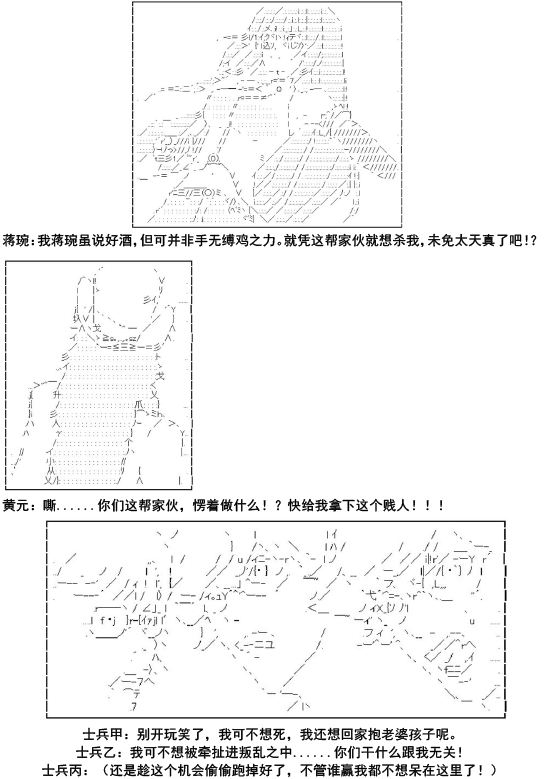 蒋琬：我蒋琬虽说好酒，但可并非手无缚鸡之力。就凭这帮家伙就想杀我，未免太天真了吧！？

黄元：嘶......你们这帮家伙，愣着做什么！？快给我拿下这个贱人！！！

士兵甲：别开玩笑了，我可不想死，我还想回家抱老婆孩子呢。
士兵乙：我可不想被牵扯进叛乱之中......你们干什么跟我无关！
士兵丙：（还是趁这个机会偷偷跑掉好了，不管谁赢我都不想呆在这里了！）